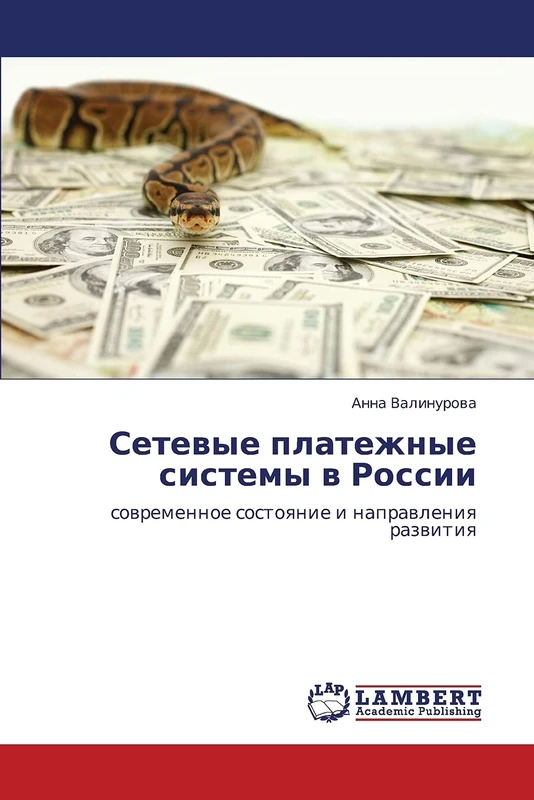 Анна Валинурова

Сетевые платежные системы в России

современное состояние и направления развития

LAP LAMBERT Academic Publishing